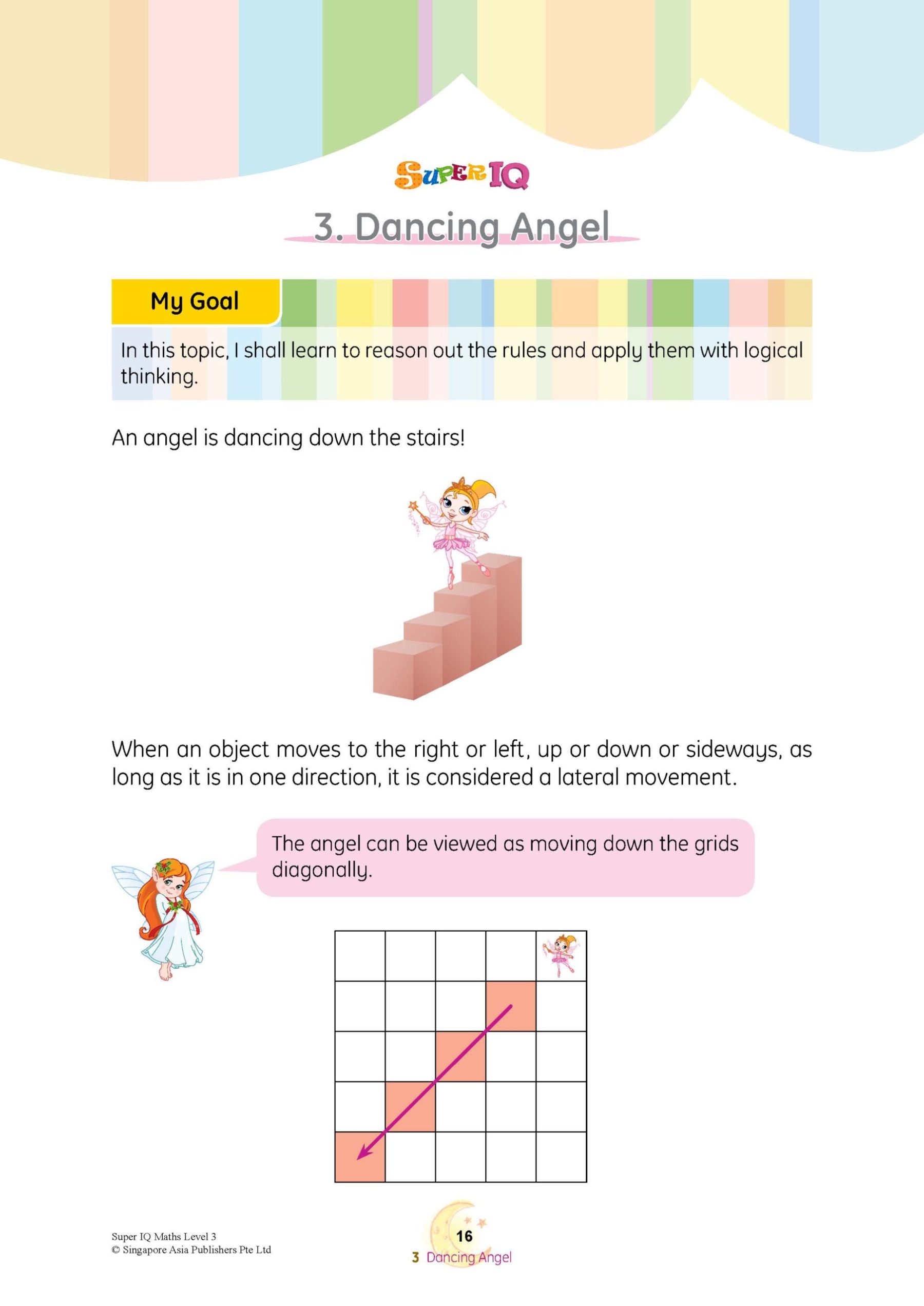 SUPER IQ

3. Dancing Angel

My Goal

In this topic, I shall learn to reason out the rules and apply them with logical thinking.

An angel is dancing down the stairs!

When an object moves to the right or left, up or down or sideways, as long as it is in one direction, it is considered a lateral movement.

The angel can be viewed as moving down the grids diagonally.

Super IQ Maths Level 3
© Singapore Asia Publishers Pte Ltd

16
3 Dancing Angel